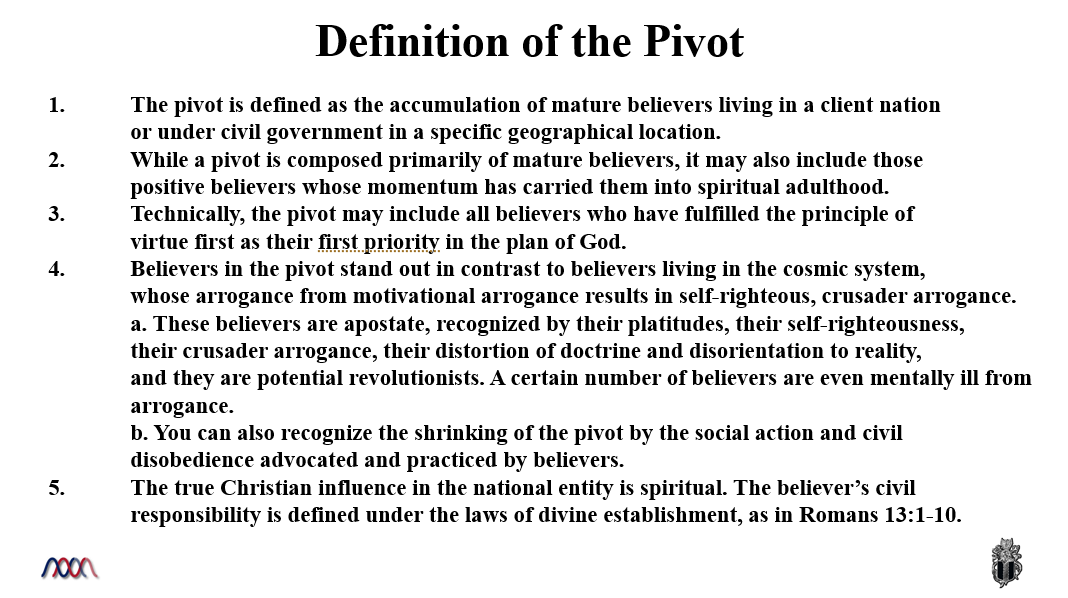 Definition of the Pivot

1. The pivot is defined as the accumulation of mature believers living in a client nation or under civil government in a specific geographical location.

2. While a pivot is composed primarily of mature believers, it may also include those positive believers whose momentum has carried them into spiritual adulthood.

3. Technically, the pivot may include all believers who have fulfilled the principle of virtue first as their first priority in the plan of God.

4. Believers in the pivot stand out in contrast to believers living in the cosmic system, whose arrogance from motivational arrogance results in self-righteous, crusader arrogance.

a. These believers are apostate, recognized by their platitudes, their self-righteousness, their crusader arrogance, their distortion of doctrine and disorientation to reality, and they are potential revolutionists. A certain number of believers are even mentally ill from arrogance.

b. You can also recognize the shrinking of the pivot by the social action and civil disobedience advocated and practiced by believers.

5. The true Christian influence in the national entity is spiritual. The believer's civil responsibility is defined under the laws of divine establishment, as in Romans 13:1-10.